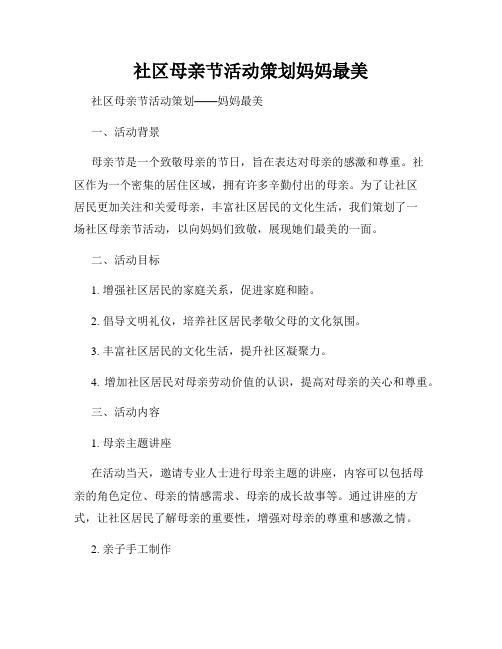 社区母亲节活动策划妈妈最美

社区母亲节活动策划——妈妈最美

一、活动背景

母亲节是一个致敬母亲的节日，旨在表达对母亲的感激和尊重。社区作为一个密集的居住区域，拥有许多辛勤付出的母亲。为了让社区居民更加关注和关爱母亲，丰富社区居民的文化生活，我们策划了一场社区母亲节活动，以向妈妈们致敬，展现她们最美的一面。

二、活动目标

1. 增强社区居民的家庭关系，促进家庭和睦。

2. 倡导文明礼仪，培养社区居民孝敬父母的文化氛围。

3. 丰富社区居民的文化生活，提升社区凝聚力。

4. 增加社区居民对母亲劳动价值的认识，提高对母亲的关心和尊重。

三、活动内容

1. 母亲主题讲座

在活动当天，邀请专业人士进行母亲主题的讲座，内容可以包括母亲的角色定位、母亲的情感需求、母亲的成长故事等。通过讲座的方式，让社区居民了解母亲的重要性，增强对母亲的尊重和感激之情。

2. 亲子手工制作